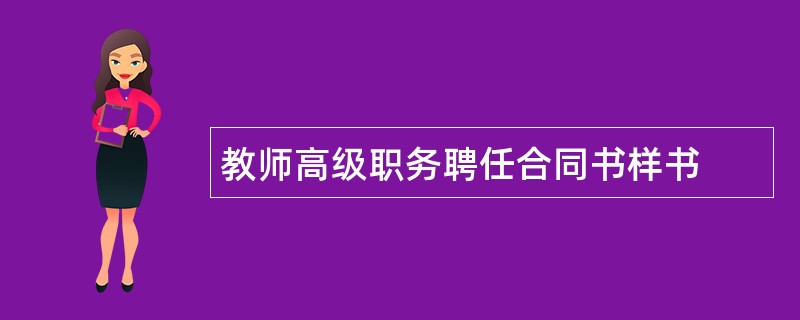 教师高级职务聘任合同书样书